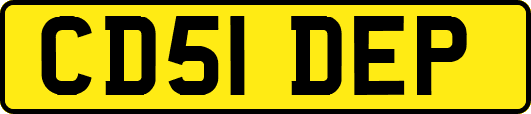 CD51 DEP